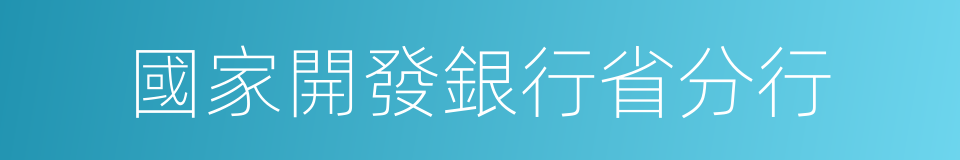 國家開發銀行省分行